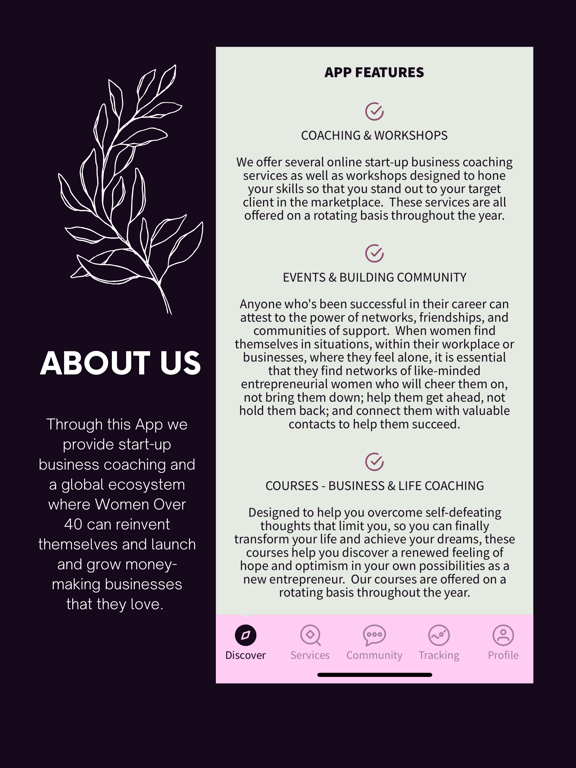 ABOUT US

Through this App we provide start-up business coaching and a global ecosystem where Women Over 40 can reinvent themselves and launch and grow money-making businesses that they love.

APP FEATURES

COACHING & WORKSHOPS

We offer several online start-up business coaching services as well as workshops designed to hone your skills so that you stand out to your target client in the marketplace. These services are all offered on a rotating basis throughout the year.

EVENTS & BUILDING COMMUNITY

Anyone who's been successful in their career can attest to the power of networks, friendships, and communities of support. When women find themselves in situations, within their workplace or businesses, where they feel alone, it is essential that they find networks of like-minded entrepreneurial women who will cheer them on, not bring them down; help them get ahead, not hold them back; and connect them with valuable contacts to help them succeed.

COURSES - BUSINESS & LIFE COACHING

Designed to help you overcome self-defeating thoughts that limit you, so you can finally transform your life and achieve your dreams, these courses help you discover a renewed feeling of hope and optimism in your own possibilities as a new entrepreneur. Our courses are offered on a rotating basis throughout the year.

Discover Services Community Tracking Profile